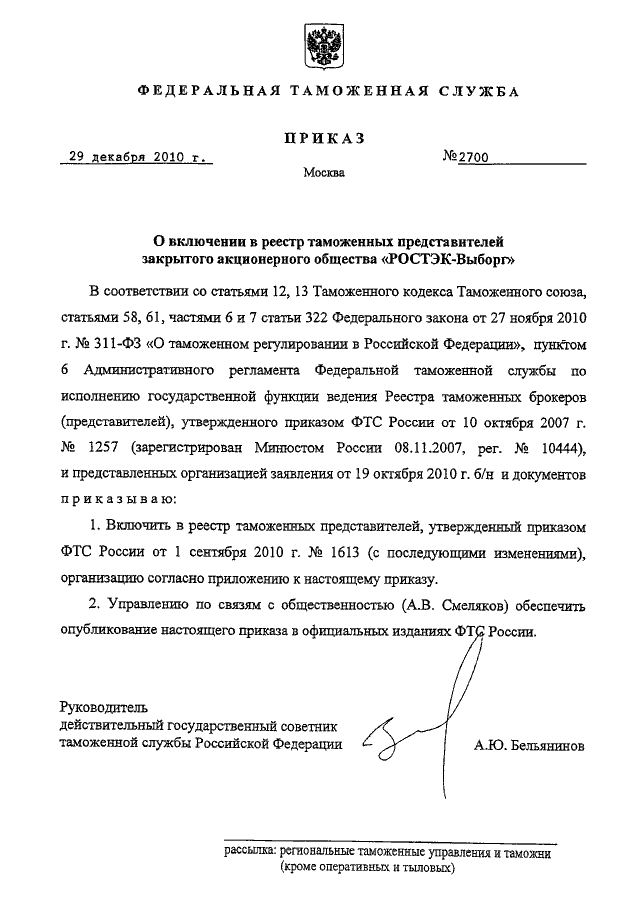 ФЕДЕРАЛЬНАЯ ТАМОЖЕННАЯ СЛУЖБА

ПРИКАЗ

29 декабря 2010 г.

№2700

Москва

О включении в реестр таможенных представителей закрытого акционерного общества «РОСТЭК-Выборг»

В соответствии со статьями 12, 13 Таможенного кодекса Таможенного союза, статьями 58, 61, частями 6 и 7 статьи 322 Федерального закона от 27 ноября 2010 г. № 311-ФЗ «О таможенном регулировании в Российской Федерации», пунктом 6 Административного регламента Федеральной таможенной службы по исполнению государственной функции ведения Реестра таможенных брокеров (представителей), утвержденного приказом ФТС России от 10 октября 2007 г. № 1257 (зарегистрирован Минюстом России 08.11.2007, рег. № 10444), и представленных организацией заявления от 19 октября 2010 г. б/н и документов приказываю:

1. Включить в реестр таможенных представителей, утвержденный приказом ФТС России от 1 сентября 2010 г. № 1613 (с последующими изменениями), организацию согласно приложению к настоящему приказу.

2. Управлению по связям с общественностью (А.В. Смеляков) обеспечить опубликование настоящего приказа в официальных изданиях ФТС России.

Руководитель
действительный государственный советник
таможенной службы Российской Федерации

А.Ю. Бельянинов

рассылка: региональные таможенные управления и таможни (кроме оперативных и тыловых)